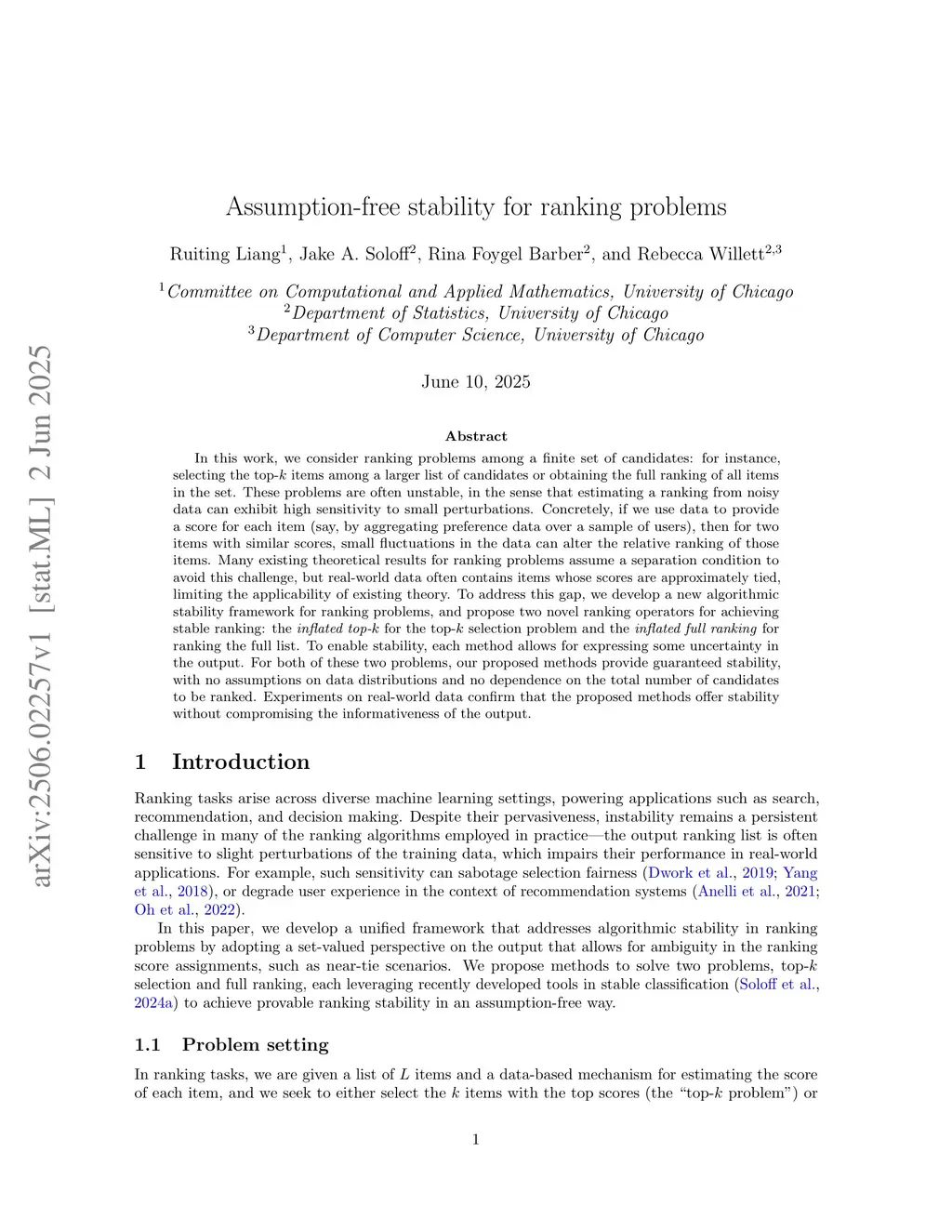 arXiv:2506.02257v1 [stat.ML] 2 Jun 2025

Assumption-free stability for ranking problems

Ruiting Liang$^1$, Jake A. Soloff$^2$, Rina Foygel Barber$^2$, and Rebecca Willett$^{2,3}$

$^1$Committee on Computational and Applied Mathematics, University of Chicago
$^2$Department of Statistics, University of Chicago
$^3$Department of Computer Science, University of Chicago

June 10, 2025

Abstract

In this work, we consider ranking problems among a finite set of candidates: for instance, selecting the top-$k$ items among a larger list of candidates or obtaining the full ranking of all items in the set. These problems are often unstable, in the sense that estimating a ranking from noisy data can exhibit high sensitivity to small perturbations. Concretely, if we use data to provide a score for each item (say, by aggregating preference data over a sample of users), then for two items with similar scores, small fluctuations in the data can alter the relative ranking of those items. Many existing theoretical results for ranking problems assume a separation condition to avoid this challenge, but real-world data often contains items whose scores are approximately tied, limiting the applicability of existing theory. To address this gap, we develop a new algorithmic stability framework for ranking problems, and propose two novel ranking operators for achieving stable ranking: the inflated top-$k$ for the top-$k$ selection problem and the inflated full ranking for ranking the full list. To enable stability, each method allows for expressing some uncertainty in the output. For both of these two problems, our proposed methods provide guaranteed stability, with no assumptions on data distributions and no dependence on the total number of candidates to be ranked. Experiments on real-world data confirm that the proposed methods offer stability without compromising the informativeness of the output.

1 Introduction

Ranking tasks arise across diverse machine learning settings, powering applications such as search, recommendation, and decision making. Despite their pervasiveness, instability remains a persistent challenge in many of the ranking algorithms employed in practice—the output ranking list is often sensitive to slight perturbations of the training data, which impairs their performance in real-world applications. For example, such sensitivity can sabotage selection fairness (Dwork et al., 2019; Yang et al., 2018), or degrade user experience in the context of recommendation systems (Anelli et al., 2021; Oh et al., 2022).

In this paper, we develop a unified framework that addresses algorithmic stability in ranking problems by adopting a set-valued perspective on the output that allows for ambiguity in the ranking score assignments, such as near-tie scenarios. We propose methods to solve two problems, top-$k$ selection and full ranking, each leveraging recently developed tools in stable classification (Soloff et al., 2024a) to achieve provable ranking stability in an assumption-free way.

1.1 Problem setting

In ranking tasks, we are given a list of $L$ items and a data-based mechanism for estimating the score of each item, and we seek to either select the $k$ items with the top scores (the "top-$k$ problem") or

1